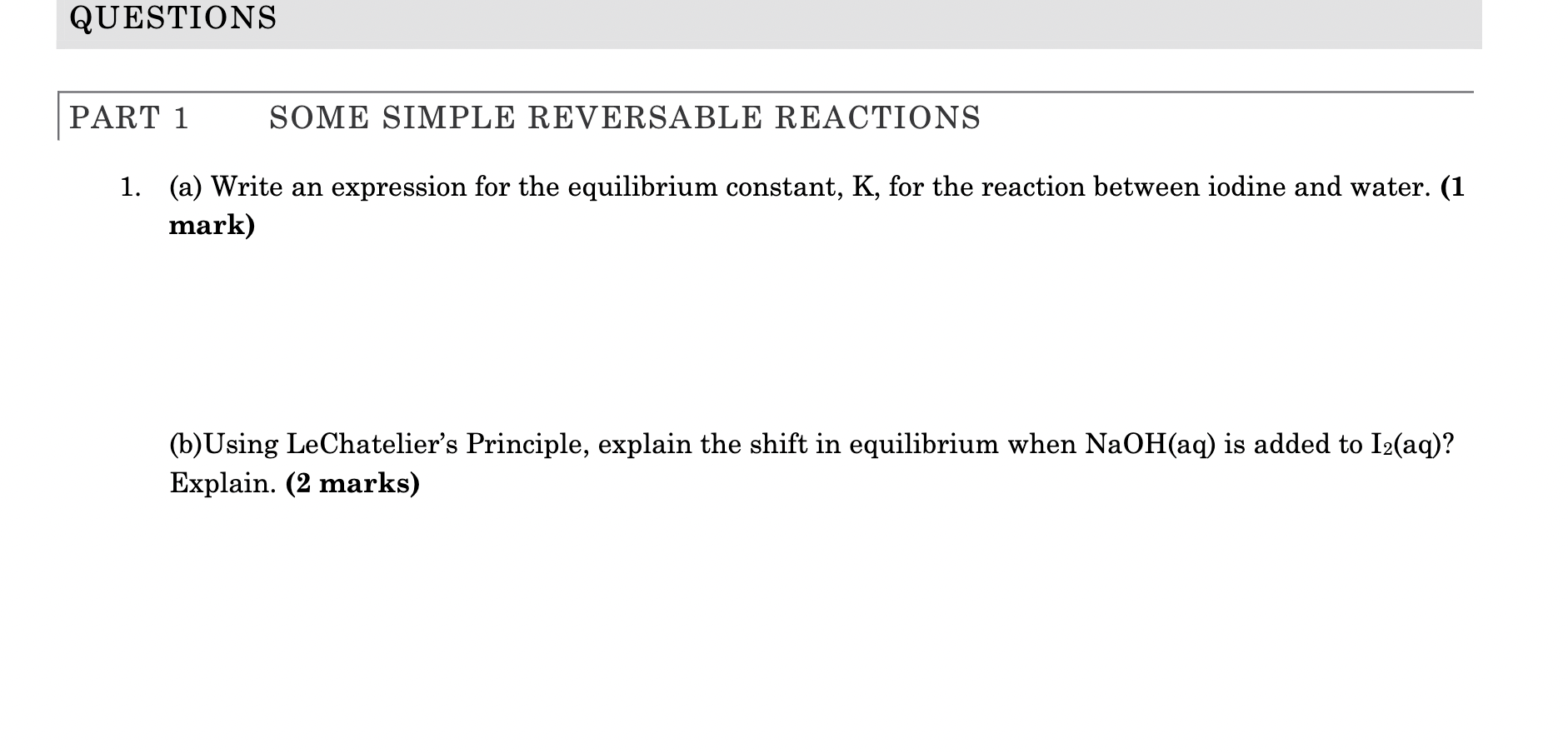 QUESTIONS

PART 1 SOME SIMPLE REVERSABLE REACTIONS

1. (a) Write an expression for the equilibrium constant, K, for the reaction between iodine and water. **(1 mark)**

(b)Using LeChatelier's Principle, explain the shift in equilibrium when NaOH(aq) is added to $I_2$(aq)? Explain. **(2 marks)**